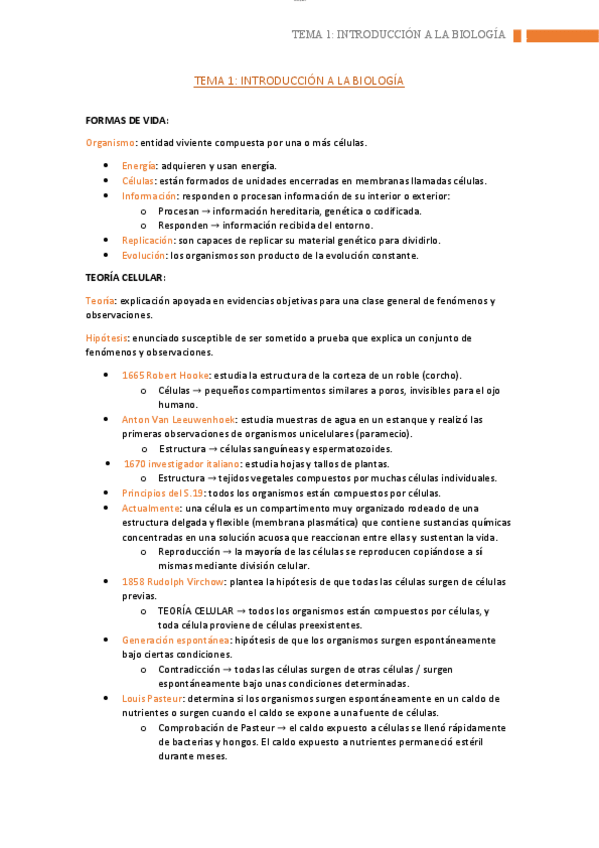 TEMA 1: INTRODUCCIÓN A LA BIOLOGÍA

TEMA 1: INTRODUCCIÓN A LA BIOLOGÍA

FORMAS DE VIDA:

Organismo: entidad viviente compuesta por una o más células.

- Energía: adquieren y usan energía.
- Células: están formados de unidades encerradas en membranas llamadas células.
- Información: responden o procesan información de su interior o exterior:
  - Procesan → información hereditaria, genética o codificada.
  - Responden → información recibida del entorno.
- Replicación: son capaces de replicar su material genético para dividirlo.
- Evolución: los organismos son producto de la evolución constante.

TEORÍA CELULAR:

Teoría: explicación apoyada en evidencias objetivas para una clase general de fenómenos y observaciones.

Hipótesis: enunciado susceptible de ser sometido a prueba que explica un conjunto de fenómenos y observaciones.

- 1665 Robert Hooke: estudia la estructura de la corteza de un roble (corcho).
  - Células → pequeños compartimentos similares a poros, invisibles para el ojo humano.
- Anton Van Leeuwenhoek: estudia muestras de agua en un estanque y realizó las primeras observaciones de organismos unicelulares (paramecio).
  - Estructura → células sanguíneas y espermatozoides.
- 1670 investigador italiano: estudia hojas y tallos de plantas.
  - Estructura → tejidos vegetales compuestos por muchas células individuales.
- Principios del S.19: todos los organismos están compuestos por células.
- Actualmente: una célula es un compartimento muy organizado rodeado de una estructura delgada y flexible (membrana plasmática) que contiene sustancias químicas concentradas en una solución acuosa que reaccionan entre ellas y sustentan la vida.
  - Reproducción → la mayoría de las células se reproducen copiándose a sí mismas mediante división celular.
- 1858 Rudolph Virchow: plantea la hipótesis de que todas las células surgen de células previas.
  - TEORÍA CELULAR → todos los organismos están compuestos por células, y toda célula proviene de células preexistentes.
- Generación espontánea: hipótesis de que los organismos surgen espontáneamente bajo ciertas condiciones.
  - Contradicción → todas las células surgen de otras células / surgen espontáneamente bajo unas condiciones determinadas.
- Louis Pasteur: determina si los organismos surgen espontáneamente en un caldo de nutrientes o surgen cuando el caldo se expone a una fuente de células.
  - Comprobación de Pasteur → el caldo expuesto a células se llenó rápidamente de bacterias y hongos. El caldo expuesto a nutrientes permaneció estéril durante meses.